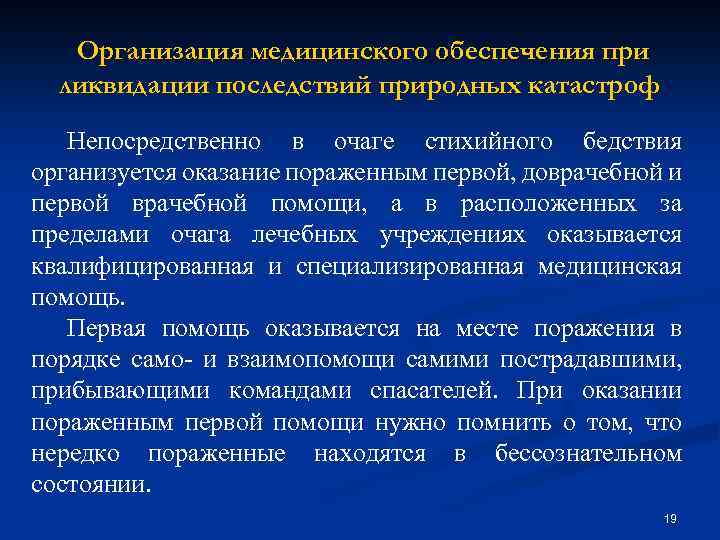 Организация медицинского обеспечения при ликвидации последствий природных катастроф

Непосредственно в очаге стихийного бедствия организуется оказание пораженным первой, доврачебной и первой врачебной помощи, а в расположенных за пределами очага лечебных учреждениях оказывается квалифицированная и специализированная медицинская помощь.

Первая помощь оказывается на месте поражения в порядке само- и взаимопомощи самими пострадавшими, прибывающими командами спасателей. При оказании пораженным первой помощи нужно помнить о том, что нередко пораженные находятся в бессознательном состоянии.

19